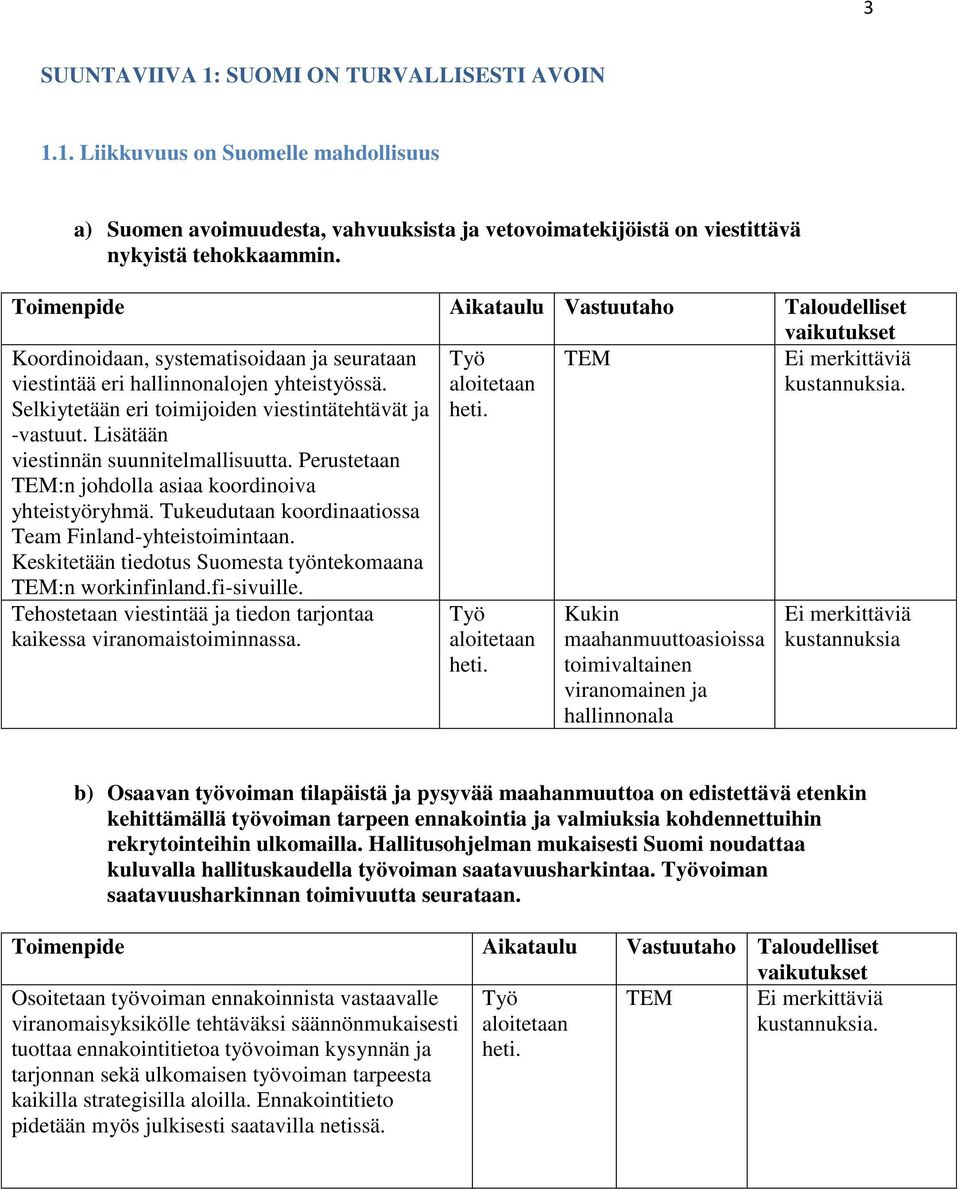 3

SUUNTAVIIVA 1: SUOMI ON TURVALLISESTI AVOIN

1.1. Liikkuvuus on Suomelle mahdollisuus

a) Suomen avoimuudesta, vahvuuksista ja vetovoimatekijöistä on viestittävä nykyistä tehokkaammin.

| Toimenpide | Aikataulu | Vastuutaho | Taloudelliset vaikutukset |
|---|---|---|---|
| Koordinoidaan, systematisoidaan ja seurataan viestintää eri hallinnonalojen yhteistyössä. Selkiytetään eri toimijoiden viestintätehtävät ja -vastuut. Lisätään viestinnän suunnitelmallisuutta. Perustetaan TEM:n johdolla asiaa koordinoiva yhteistyöryhmä. Tukeudutaan koordinaatiossa Team Finland-yhteistoimintaan. Keskitetään tiedotus Suomesta työntekomaana TEM:n workinfinland.fi-sivuille. | Työ aloitetaan heti. | TEM | Ei merkittäviä kustannuksia. |
| Tehostetaan viestintää ja tiedon tarjontaa kaikessa viranomaistoiminnassa. | Työ aloitetaan heti. | Kukin maahanmuuttoasioissa toimivaltainen viranomainen ja hallinnonala | Ei merkittäviä kustannuksia |

b) Osaavan työvoiman tilapäistä ja pysyvää maahanmuuttoa on edistettävä etenkin kehittämällä työvoiman tarpeen ennakointia ja valmiuksia kohdennettuihin rekrytointeihin ulkomailla. Hallitusohjelman mukaisesti Suomi noudattaa kuluvalla hallituskaudella työvoiman saatavuusharkintaa. Työvoiman saatavuusharkinnan toimivuutta seurataan.

| Toimenpide | Aikataulu | Vastuutaho | Taloudelliset vaikutukset |
|---|---|---|---|
| Osoitetaan työvoiman ennakoinnista vastaavalle viranomaisyksikölle tehtäväksi säännönmukaisesti tuottaa ennakointitietoa työvoiman kysynnän ja tarjonnan sekä ulkomaisen työvoiman tarpeesta kaikilla strategisilla aloilla. Ennakointitieto pidetään myös julkisesti saatavilla netissä. | Työ aloitetaan heti. | TEM | Ei merkittäviä kustannuksia. |